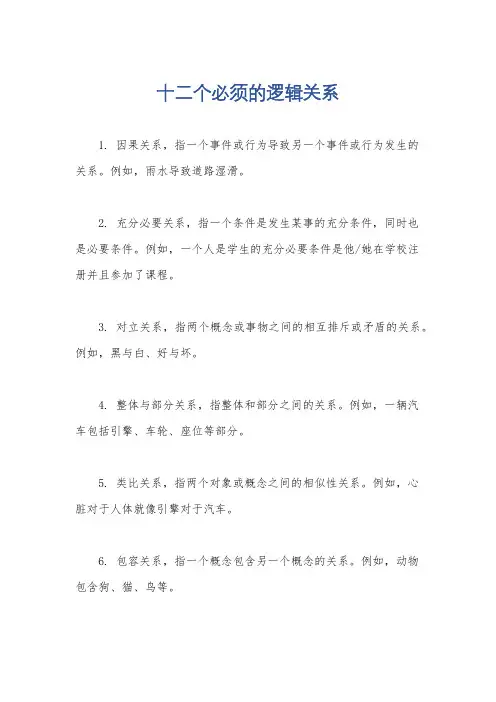 十二个必须的逻辑关系

1. 因果关系，指一个事件或行为导致另一个事件或行为发生的关系。例如，雨水导致道路湿滑。

2. 充分必要关系，指一个条件是发生某事的充分条件，同时也是必要条件。例如，一个人是学生的充分必要条件是他/她在学校注册并且参加了课程。

3. 对立关系，指两个概念或事物之间的相互排斥或矛盾的关系。例如，黑与白、好与坏。

4. 整体与部分关系，指整体和部分之间的关系。例如，一辆汽车包括引擎、车轮、座位等部分。

5. 类比关系，指两个对象或概念之间的相似性关系。例如，心脏对于人体就像引擎对于汽车。

6. 包容关系，指一个概念包含另一个概念的关系。例如，动物包含狗、猫、鸟等。